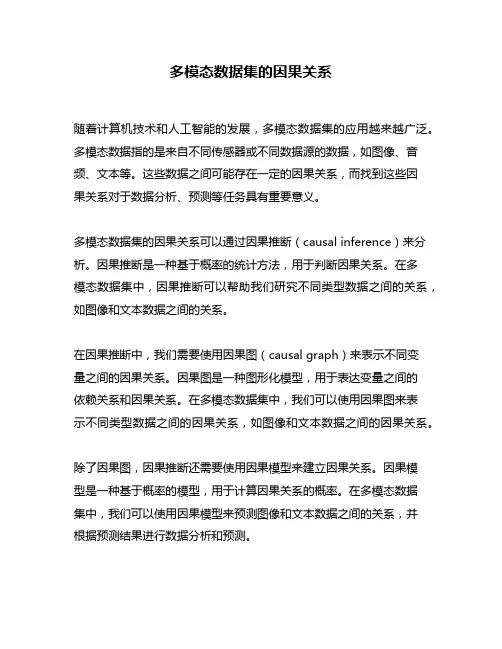 多模态数据集的因果关系

随着计算机技术和人工智能的发展，多模态数据集的应用越来越广泛。多模态数据指的是来自不同传感器或不同数据源的数据，如图像、音频、文本等。这些数据之间可能存在一定的因果关系，而找到这些因果关系对于数据分析、预测等任务具有重要意义。

多模态数据集的因果关系可以通过因果推断（causal inference）来分析。因果推断是一种基于概率的统计方法，用于判断因果关系。在多模态数据集中，因果推断可以帮助我们研究不同类型数据之间的关系，如图像和文本数据之间的关系。

在因果推断中，我们需要使用因果图（causal graph）来表示不同变量之间的因果关系。因果图是一种图形化模型，用于表达变量之间的依赖关系和因果关系。在多模态数据集中，我们可以使用因果图来表示不同类型数据之间的因果关系，如图像和文本数据之间的因果关系。

除了因果图，因果推断还需要使用因果模型来建立因果关系。因果模型是一种基于概率的模型，用于计算因果关系的概率。在多模态数据集中，我们可以使用因果模型来预测图像和文本数据之间的关系，并根据预测结果进行数据分析和预测。